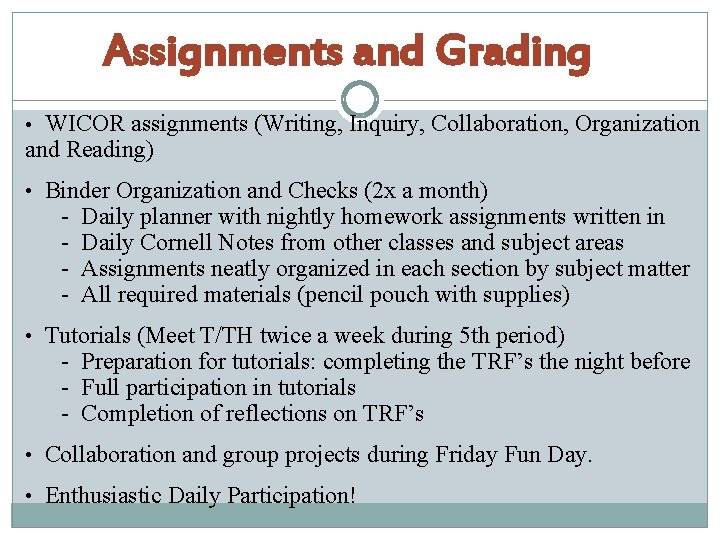 Assignments and Grading

• WICOR assignments (Writing, Inquiry, Collaboration, Organization and Reading)

• Binder Organization and Checks (2x a month)
- Daily planner with nightly homework assignments written in
- Daily Cornell Notes from other classes and subject areas
- Assignments neatly organized in each section by subject matter
- All required materials (pencil pouch with supplies)

• Tutorials (Meet T/TH twice a week during 5th period)
- Preparation for tutorials: completing the TRF's the night before
- Full participation in tutorials
- Completion of reflections on TRF's

• Collaboration and group projects during Friday Fun Day.

• Enthusiastic Daily Participation!